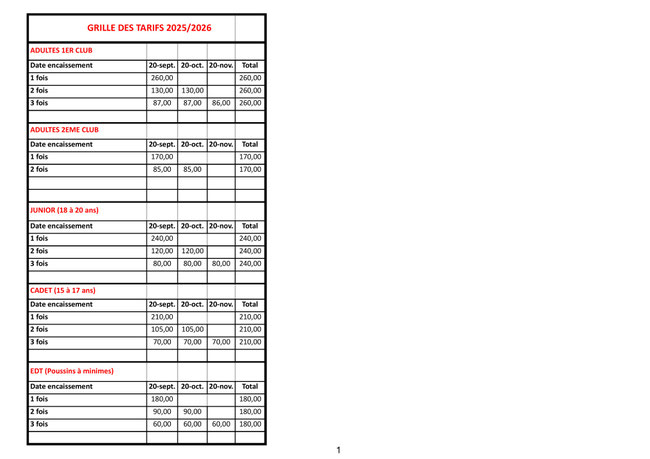 GRILLE DES TARIFS 2025/2026

ADULTES 1ER CLUB

| Date encaissement | 20-sept. | 20-oct. | 20-nov. | Total |
|---|---|---|---|---|
| 1 fois | 260,00 | | | 260,00 |
| 2 fois | 130,00 | 130,00 | | 260,00 |
| 3 fois | 87,00 | 87,00 | 86,00 | 260,00 |

ADULTES 2EME CLUB

| Date encaissement | 20-sept. | 20-oct. | 20-nov. | Total |
|---|---|---|---|---|
| 1 fois | 170,00 | | | 170,00 |
| 2 fois | 85,00 | 85,00 | | 170,00 |

JUNIOR (18 à 20 ans)

| Date encaissement | 20-sept. | 20-oct. | 20-nov. | Total |
|---|---|---|---|---|
| 1 fois | 240,00 | | | 240,00 |
| 2 fois | 120,00 | 120,00 | | 240,00 |
| 3 fois | 80,00 | 80,00 | 80,00 | 240,00 |

CADET (15 à 17 ans)

| Date encaissement | 20-sept. | 20-oct. | 20-nov. | Total |
|---|---|---|---|---|
| 1 fois | 210,00 | | | 210,00 |
| 2 fois | 105,00 | 105,00 | | 210,00 |
| 3 fois | 70,00 | 70,00 | 70,00 | 210,00 |

EDT (Poussins à minimes)

| Date encaissement | 20-sept. | 20-oct. | 20-nov. | Total |
|---|---|---|---|---|
| 1 fois | 180,00 | | | 180,00 |
| 2 fois | 90,00 | 90,00 | | 180,00 |
| 3 fois | 60,00 | 60,00 | 60,00 | 180,00 |

1